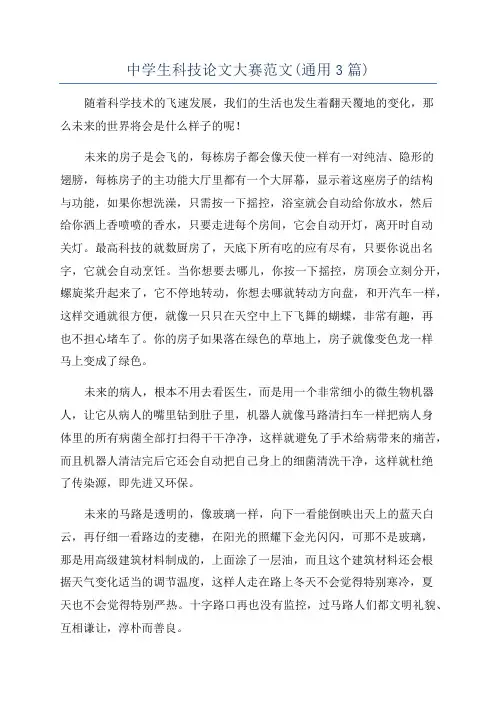 中学生科技论文大赛范文(通用3篇)

随着科学技术的飞速发展，我们的生活也发生着翻天覆地的变化，那么未来的世界将会是什么样子的呢！

未来的房子是会飞的，每栋房子都会像天使一样有一对纯洁、隐形的翅膀，每栋房子的主功能大厅里都有一个大屏幕，显示着这座房子的结构与功能，如果你想洗澡，只需按一下摇控，浴室就会自动给你放水，然后给你洒上香喷喷的香水，只要走进每个房间，它会自动开灯，离开时自动关灯。最高科技的就数厨房了，天底下所有吃的应有尽有，只要你说出名字，它就会自动烹饪。当你想要去哪儿，你按一下摇控，房顶会立刻分开，螺旋桨升起来了，它不停地转动，你想去哪就转动方向盘，和开汽车一样，这样交通就很方便，就像一只只在天空中上下飞舞的蝴蝶，非常有趣，再也不担心堵车了。你的房子如果落在绿色的草地上，房子就像变色龙一样马上变成了绿色。

未来的病人，根本不用去看医生，而是用一个非常细小的微生物机器人，让它从病人的嘴里钻到肚子里，机器人就像马路清扫车一样把病人身体里的所有病菌全部打扫得干干净净，这样就避免了手术给病带来的痛苦，而且机器人清洁完后它还会自动把自己身上的细菌清洗干净，这样就杜绝了传染源，即先进又环保。

未来的马路是透明的，像玻璃一样，向下一看能倒映出天上的蓝天白云，再仔细一看路边的麦穗，在阳光的照耀下金光闪闪，可那不是玻璃，那是用高级建筑材料制成的，上面涂了一层油，而且这个建筑材料还会根据天气变化适当的调节温度，这样人走在路上冬天不会觉得特别寒冷，夏天也不会觉得特别严热。十字路口再也没有监控，过马路人们都文明礼貌、互相谦让，淳朴而善良。